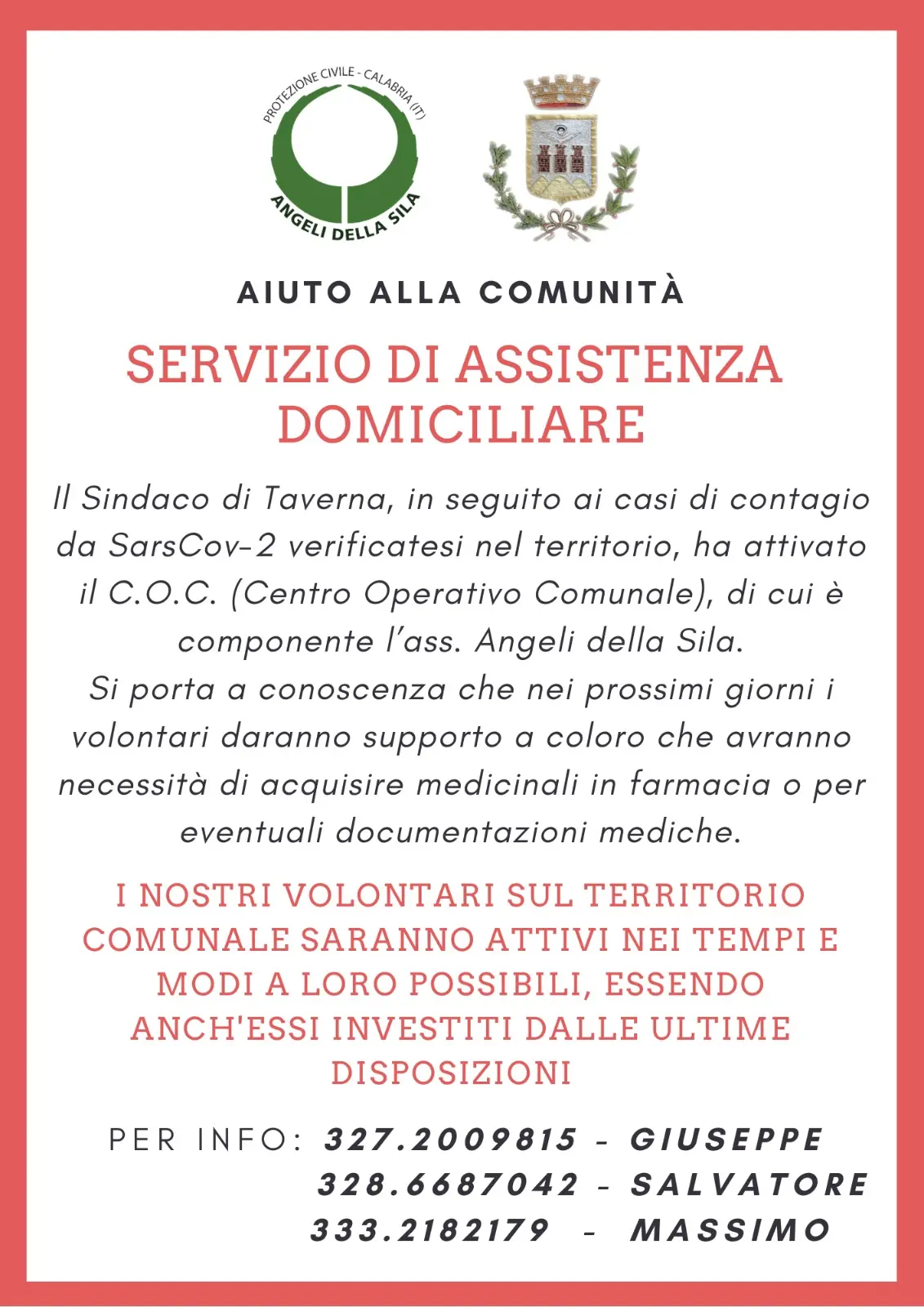 PROTEZIONE CIVILE - CALABRIA (IT)
ANGELI DELLA SILA

AIUTO ALLA COMUNITÀ

SERVIZIO DI ASSISTENZA DOMICILIARE

Il Sindaco di Taverna, in seguito ai casi di contagio da SarsCov-2 verificatesi nel territorio, ha attivato il C.O.C. (Centro Operativo Comunale), di cui è componente l'ass. Angeli della Sila.
Si porta a conoscenza che nei prossimi giorni i volontari daranno supporto a coloro che avranno necessità di acquisire medicinali in farmacia o per eventuali documentazioni mediche.

I NOSTRI VOLONTARI SUL TERRITORIO COMUNALE SARANNO ATTIVI NEI TEMPI E MODI A LORO POSSIBILI, ESSENDO ANCH'ESSI INVESTITI DALLE ULTIME DISPOSIZIONI

PER INFO: 327.2009815 - GIUSEPPE
328.6687042 - SALVATORE
333.2182179 - MASSIMO